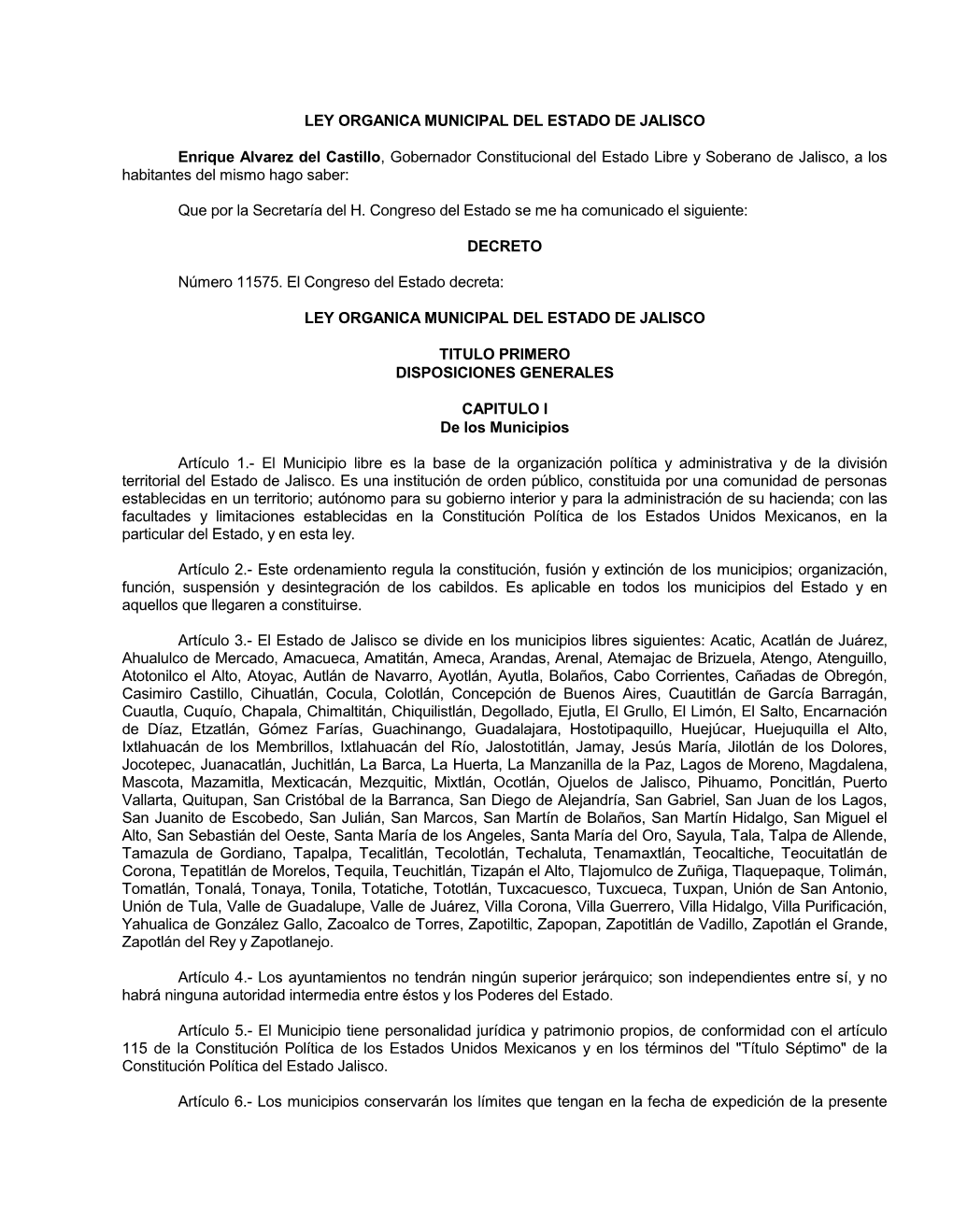 LEY ORGANICA MUNICIPAL DEL ESTADO DE JALISCO

Enrique Alvarez del Castillo, Gobernador Constitucional del Estado Libre y Soberano de Jalisco, a los habitantes del mismo hago saber:

Que por la Secretaría del H. Congreso del Estado se me ha comunicado el siguiente:

DECRETO

Número 11575. El Congreso del Estado decreta:

LEY ORGANICA MUNICIPAL DEL ESTADO DE JALISCO

TITULO PRIMERO
DISPOSICIONES GENERALES

CAPITULO I
De los Municipios

Artículo 1.- El Municipio libre es la base de la organización política y administrativa y de la división territorial del Estado de Jalisco. Es una institución de orden público, constituida por una comunidad de personas establecidas en un territorio; autónomo para su gobierno interior y para la administración de su hacienda; con las facultades y limitaciones establecidas en la Constitución Política de los Estados Unidos Mexicanos, en la particular del Estado, y en esta ley.

Artículo 2.- Este ordenamiento regula la constitución, fusión y extinción de los municipios; organización, función, suspensión y desintegración de los cabildos. Es aplicable en todos los municipios del Estado y en aquellos que llegaren a constituirse.

Artículo 3.- El Estado de Jalisco se divide en los municipios libres siguientes: Acatic, Acatlán de Juárez, Ahualulco de Mercado, Amacueca, Amatitán, Ameca, Arandas, Arenal, Atemajac de Brizuela, Atengo, Atenguillo, Atotonilco el Alto, Atoyac, Autlán de Navarro, Ayotlán, Ayutla, Bolaños, Cabo Corrientes, Cañadas de Obregón, Casimiro Castillo, Cihuatlán, Cocula, Colotlán, Concepción de Buenos Aires, Cuautitlán de García Barragán, Cuautla, Cuquío, Chapala, Chimaltitán, Chiquilistlán, Degollado, Ejutla, El Grullo, El Limón, El Salto, Encarnación de Díaz, Etzatlán, Gómez Farías, Guachinango, Guadalajara, Hostotipaquillo, Huejúcar, Huejuquilla el Alto, Ixtlahuacán de los Membrillos, Ixtlahuacán del Río, Jalostotitlán, Jamay, Jesús María, Jilotlán de los Dolores, Jocotepec, Juanacatlán, Juchitlán, La Barca, La Huerta, La Manzanilla de la Paz, Lagos de Moreno, Magdalena, Mascota, Mazamitla, Mexticacán, Mezquitic, Mixtlán, Ocotlán, Ojuelos de Jalisco, Pihuamo, Poncitlán, Puerto Vallarta, Quitupan, San Cristóbal de la Barranca, San Diego de Alejandría, San Gabriel, San Juan de los Lagos, San Juanito de Escobedo, San Julián, San Marcos, San Martín de Bolaños, San Martín Hidalgo, San Miguel el Alto, San Sebastián del Oeste, Santa María de los Angeles, Santa María del Oro, Sayula, Tala, Talpa de Allende, Tamazula de Gordiano, Tapalpa, Tecalitlán, Tecolotlán, Techaluta, Tenamaxtlán, Teocaltiche, Teocuitatlán de Corona, Tepatitlán de Morelos, Tequila, Teuchitlán, Tizapán el Alto, Tlajomulco de Zuñiga, Tlaquepaque, Tolimán, Tomatlán, Tonalá, Tonaya, Tonila, Totatiche, Tototlán, Tuxcacuesco, Tuxcueca, Tuxpan, Unión de San Antonio, Unión de Tula, Valle de Guadalupe, Valle de Juárez, Villa Corona, Villa Guerrero, Villa Hidalgo, Villa Purificación, Yahualica de González Gallo, Zacoalco de Torres, Zapotiltic, Zapopan, Zapotitlán de Vadillo, Zapotlán el Grande, Zapotlán del Rey y Zapotlanejo.

Artículo 4.- Los ayuntamientos no tendrán ningún superior jerárquico; son independientes entre sí, y no habrá ninguna autoridad intermedia entre éstos y los Poderes del Estado.

Artículo 5.- El Municipio tiene personalidad jurídica y patrimonio propios, de conformidad con el artículo 115 de la Constitución Política de los Estados Unidos Mexicanos y en los términos del "Título Séptimo" de la Constitución Política del Estado Jalisco.

Artículo 6.- Los municipios conservarán los límites que tengan en la fecha de expedición de la presente